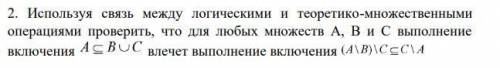 2. Используя связь между логическими и теоретико-множественными операциями проверить, что для любых множеств A, B и C выполнение включения $A \subseteq B \cup C$ влечет выполнение включения $(A \setminus B) \setminus C \subseteq C \setminus A$